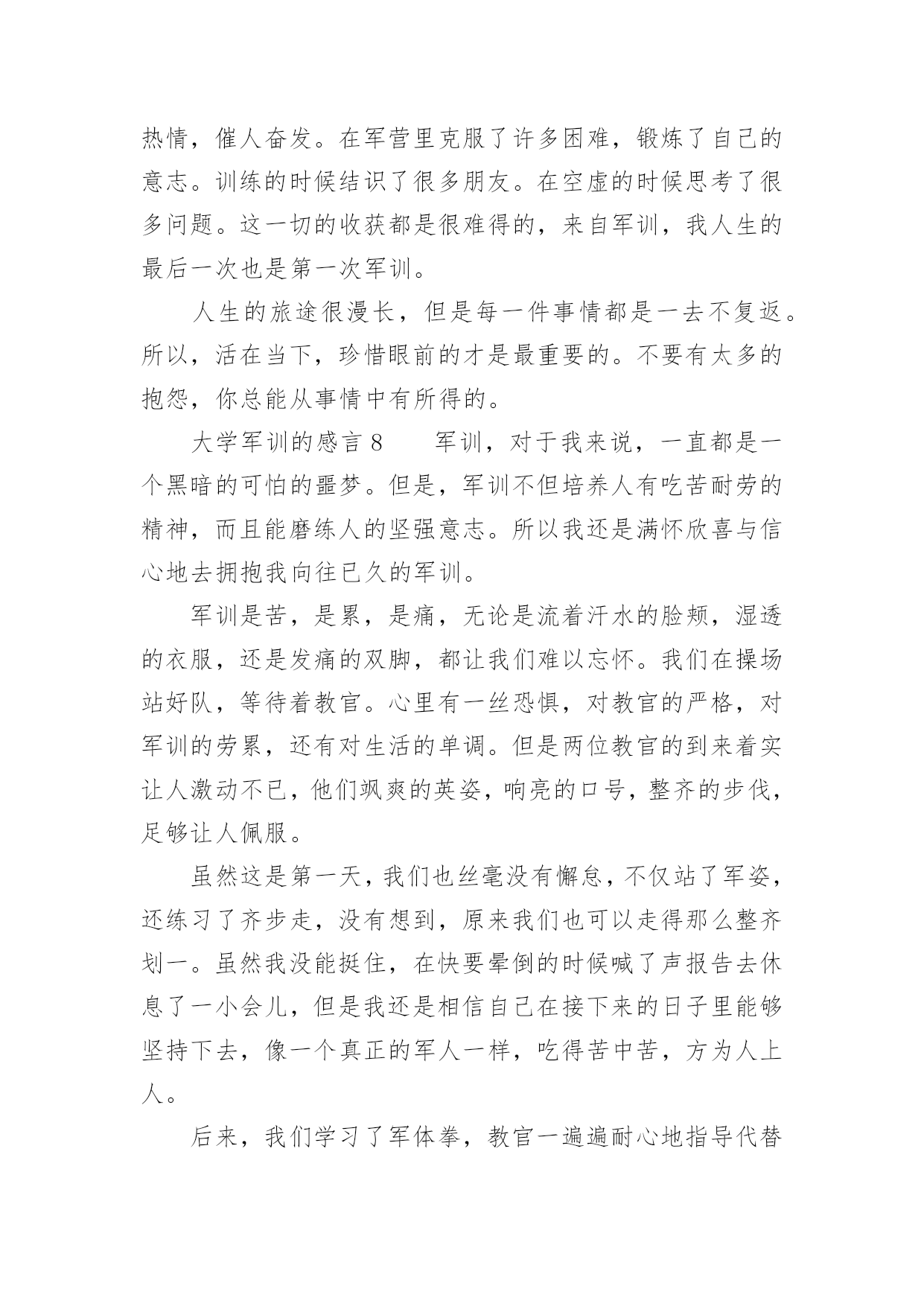 热情，催人奋发。在军营里克服了许多困难，锻炼了自己的意志。训练的时候结识了很多朋友。在空虚的时候思考了很多问题。这一切的收获都是很难得的，来自军训，我人生的最后一次也是第一次军训。

人生的旅途很漫长，但是每一件事情都是一去不复返。所以，活在当下，珍惜眼前的才是最重要的。不要有太多的抱怨，你总能从事情中有所得的。

大学军训的感言 8　　军训，对于我来说，一直都是一个黑暗的可怕的噩梦。但是，军训不但培养人有吃苦耐劳的精神，而且能磨练人的坚强意志。所以我还是满怀欣喜与信心地去拥抱我向往已久的军训。

军训是苦，是累，是痛，无论是流着汗水的脸颊，湿透的衣服，还是发痛的双脚，都让我们难以忘怀。我们在操场站好队，等待着教官。心里有一丝恐惧，对教官的严格，对军训的劳累，还有对生活的单调。但是两位教官的到来着实让人激动不已，他们飒爽的英姿，响亮的口号，整齐的步伐，足够让人佩服。

虽然这是第一天，我们也丝毫没有懈怠，不仅站了军姿，还练习了齐步走，没有想到，原来我们也可以走得那么整齐划一。虽然我没能挺住，在快要晕倒的时候喊了声报告去休息了一小会儿，但是我还是相信自己在接下来的日子里能够坚持下去，像一个真正的军人一样，吃得苦中苦，方为人上人。

后来，我们学习了军体拳，教官一遍遍耐心地指导代替